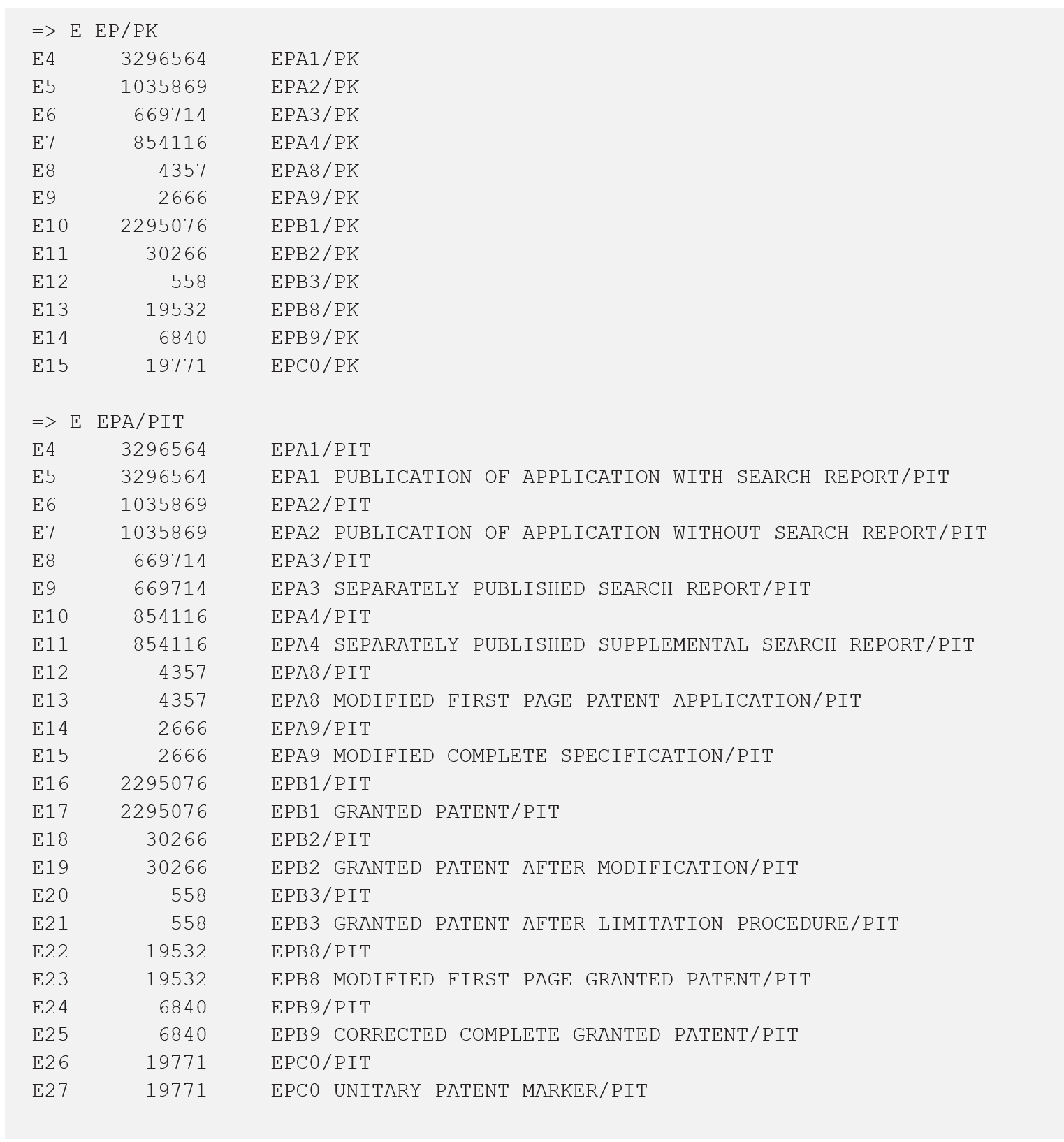 => E EP/PK
E4 3296564 EPA1/PK
E5 1035869 EPA2/PK
E6 669714 EPA3/PK
E7 854116 EPA4/PK
E8 4357 EPA8/PK
E9 2666 EPA9/PK
E10 2295076 EPB1/PK
E11 30266 EPB2/PK
E12 558 EPB3/PK
E13 19532 EPB8/PK
E14 6840 EPB9/PK
E15 19771 EPC0/PK

=> E EPA/PIT
E4 3296564 EPA1/PIT
E5 3296564 EPA1 PUBLICATION OF APPLICATION WITH SEARCH REPORT/PIT
E6 1035869 EPA2/PIT
E7 1035869 EPA2 PUBLICATION OF APPLICATION WITHOUT SEARCH REPORT/PIT
E8 669714 EPA3/PIT
E9 669714 EPA3 SEPARATELY PUBLISHED SEARCH REPORT/PIT
E10 854116 EPA4/PIT
E11 854116 EPA4 SEPARATELY PUBLISHED SUPPLEMENTAL SEARCH REPORT/PIT
E12 4357 EPA8/PIT
E13 4357 EPA8 MODIFIED FIRST PAGE PATENT APPLICATION/PIT
E14 2666 EPA9/PIT
E15 2666 EPA9 MODIFIED COMPLETE SPECIFICATION/PIT
E16 2295076 EPB1/PIT
E17 2295076 EPB1 GRANTED PATENT/PIT
E18 30266 EPB2/PIT
E19 30266 EPB2 GRANTED PATENT AFTER MODIFICATION/PIT
E20 558 EPB3/PIT
E21 558 EPB3 GRANTED PATENT AFTER LIMITATION PROCEDURE/PIT
E22 19532 EPB8/PIT
E23 19532 EPB8 MODIFIED FIRST PAGE GRANTED PATENT/PIT
E24 6840 EPB9/PIT
E25 6840 EPB9 CORRECTED COMPLETE GRANTED PATENT/PIT
E26 19771 EPC0/PIT
E27 19771 EPC0 UNITARY PATENT MARKER/PIT